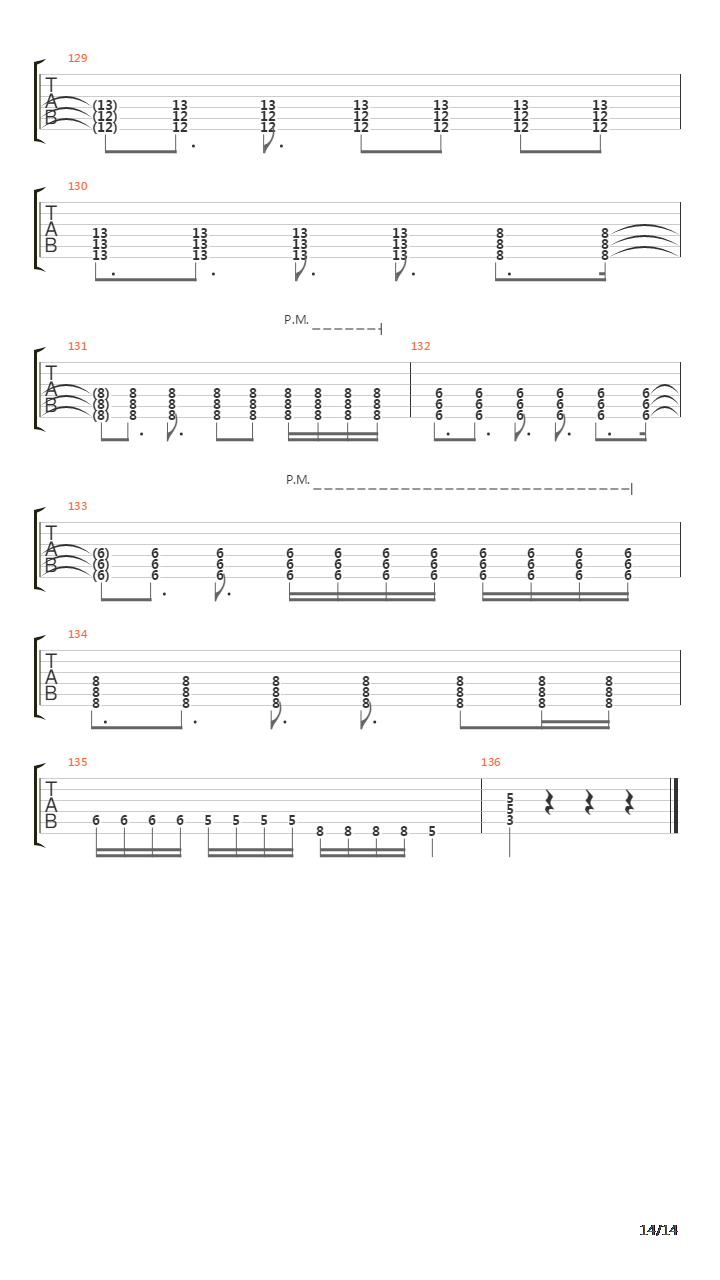 129

T
A
B

(13) 13 13 13 13 13 13
(12) 12 12 12 12 12 12
(12) 12 12 12 12 12 12

130

T
A
B

13 13 13 13 8 8
13 13 13 13 8 8
13 13 13 13 8 8

P.M.

131

T
A
B

(8) 8 8 8 8 8 8 8 8
(8) 8 8 8 8 8 8 8 8
(8) 8 8 8 8 8 8 8 8

132

6 6 6 6 6 6
6 6 6 6 6 6
6 6 6 6 6 6

P.M.

133

T
A
B

(6) 6 6 6 6 6 6 6 6 6 6
(6) 6 6 6 6 6 6 6 6 6 6
(6) 6 6 6 6 6 6 6 6 6 6

134

T
A
B

8 8 8 8 8 8 8
8 8 8 8 8 8 8
8 8 8 8 8 8 8

135

T
A
B

6 6 6 6 5 5 5 5 8 8 8 8 5

136

5
5
3

14/14